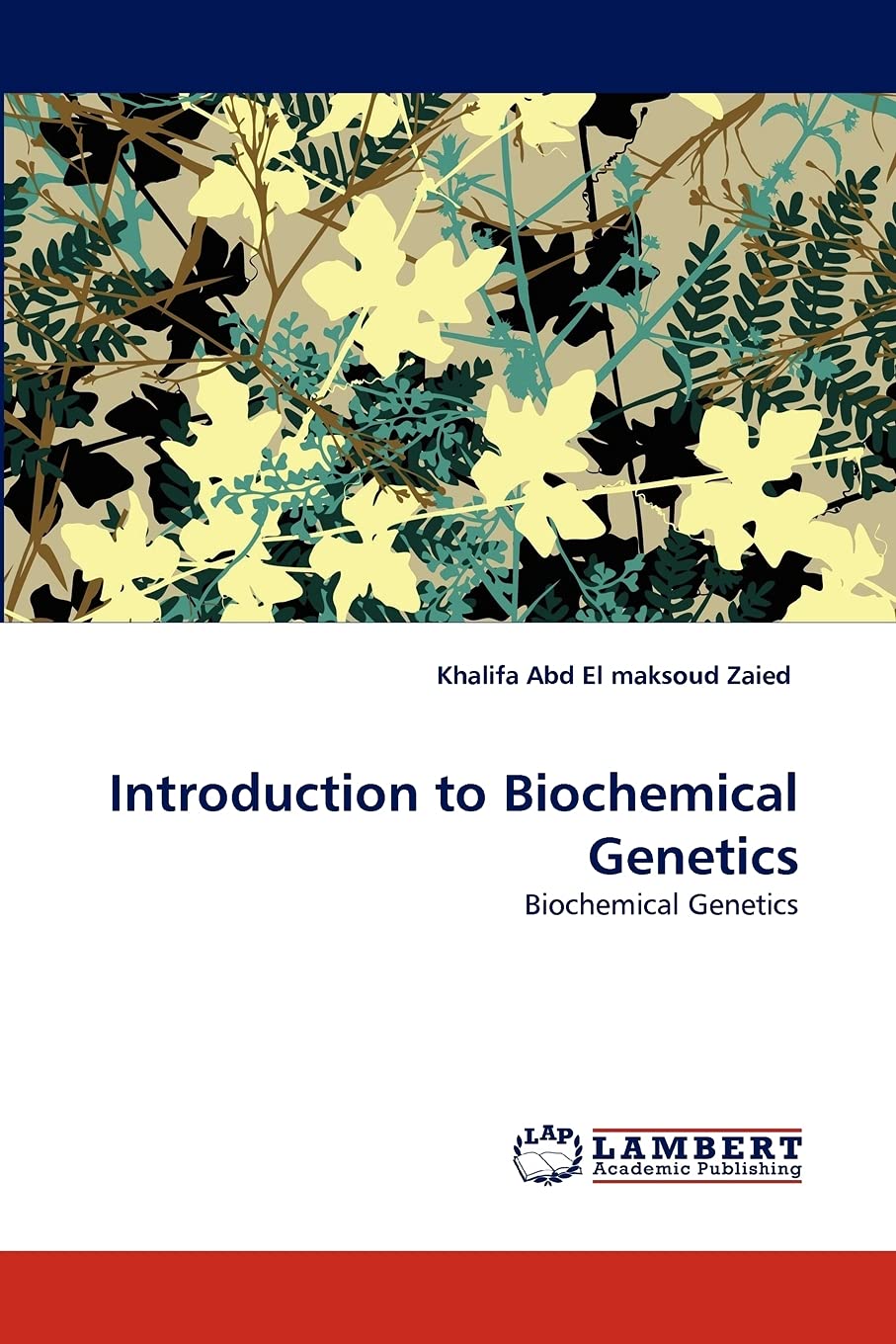 Khalifa Abd El maksoud Zaied

Introduction to Biochemical Genetics

Biochemical Genetics

LAP LAMBERT Academic Publishing